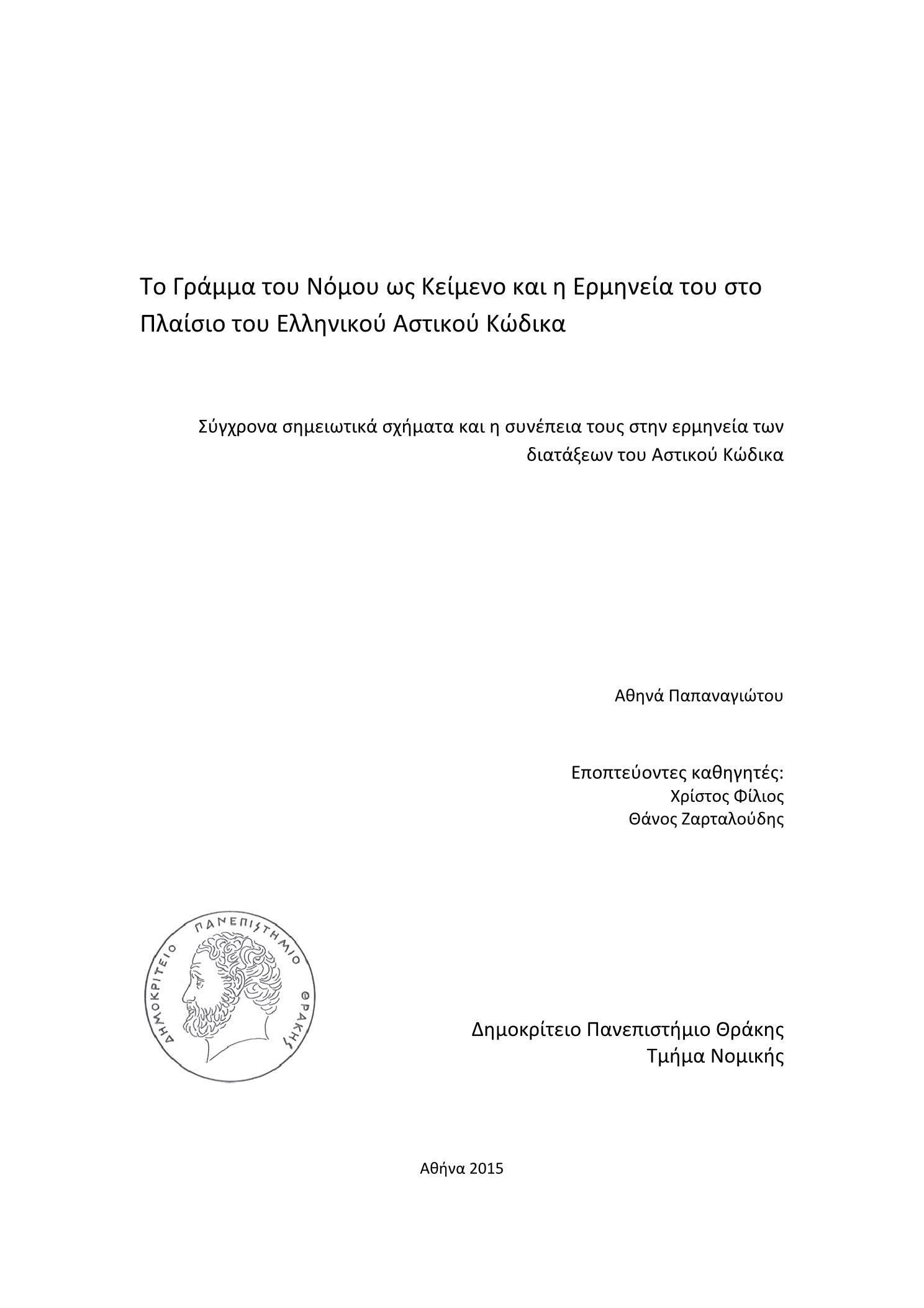 Το Γράμμα του Νόμου ως Κείμενο και η Ερμηνεία του στο Πλαίσιο του Ελληνικού Αστικού Κώδικα

Σύγχρονα σημειωτικά σχήματα και η συνέπεια τους στην ερμηνεία των διατάξεων του Αστικού Κώδικα

Αθηνά Παπαναγιώτου

Εποπτεύοντες καθηγητές:
Χρίστος Φίλιος
Θάνος Ζαρταλούδης

ΔΗΜΟΚΡΙΤΕΙΟ ΠΑΝΕΠΙΣΤΗΜΙΟ ΘΡΑΚΗΣ

Δημοκρίτειο Πανεπιστήμιο Θράκης
Τμήμα Νομικής

Αθήνα 2015